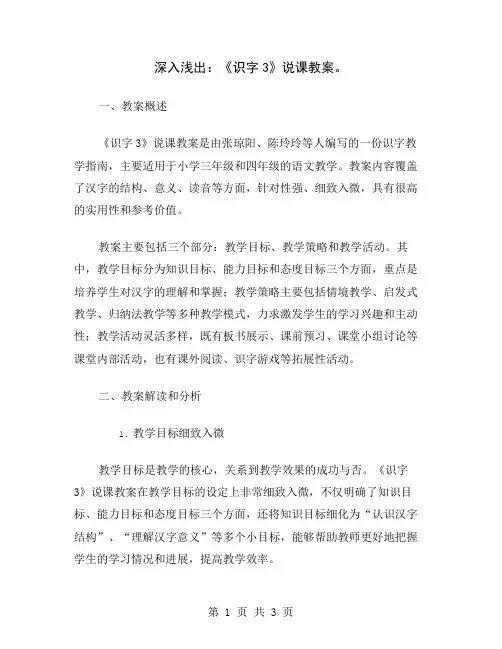 深入浅出：《识字 3》说课教案。

一、教案概述

《识字 3》说课教案是由张琼阳、陈玲玲等人编写的一份识字教学指南，主要适用于小学三年级和四年级的语文教学。教案内容覆盖了汉字的结构、意义、读音等方面，针对性强、细致入微，具有很高的实用性和参考价值。

教案主要包括三个部分：教学目标、教学策略和教学活动。其中，教学目标分为知识目标、能力目标和态度目标三个方面，重点是培养学生对汉字的理解和掌握；教学策略主要包括情境教学、启发式教学、归纳法教学等多种教学模式，力求激发学生的学习兴趣和主动性；教学活动灵活多样，既有板书展示、课前预习、课堂小组讨论等课堂内部活动，也有课外阅读、识字游戏等拓展性活动。

二、教案解读和分析

1. 教学目标细致入微

教学目标是教学的核心，关系到教学效果的成功与否。《识字 3》说课教案在教学目标的设定上非常细致入微，不仅明确了知识目标、能力目标和态度目标三个方面，还将知识目标细化为“认识汉字结构”、“理解汉字意义”等多个小目标，能够帮助教师更好地把握学生的学习情况和进展，提高教学效率。

第 1 页 共 3 页